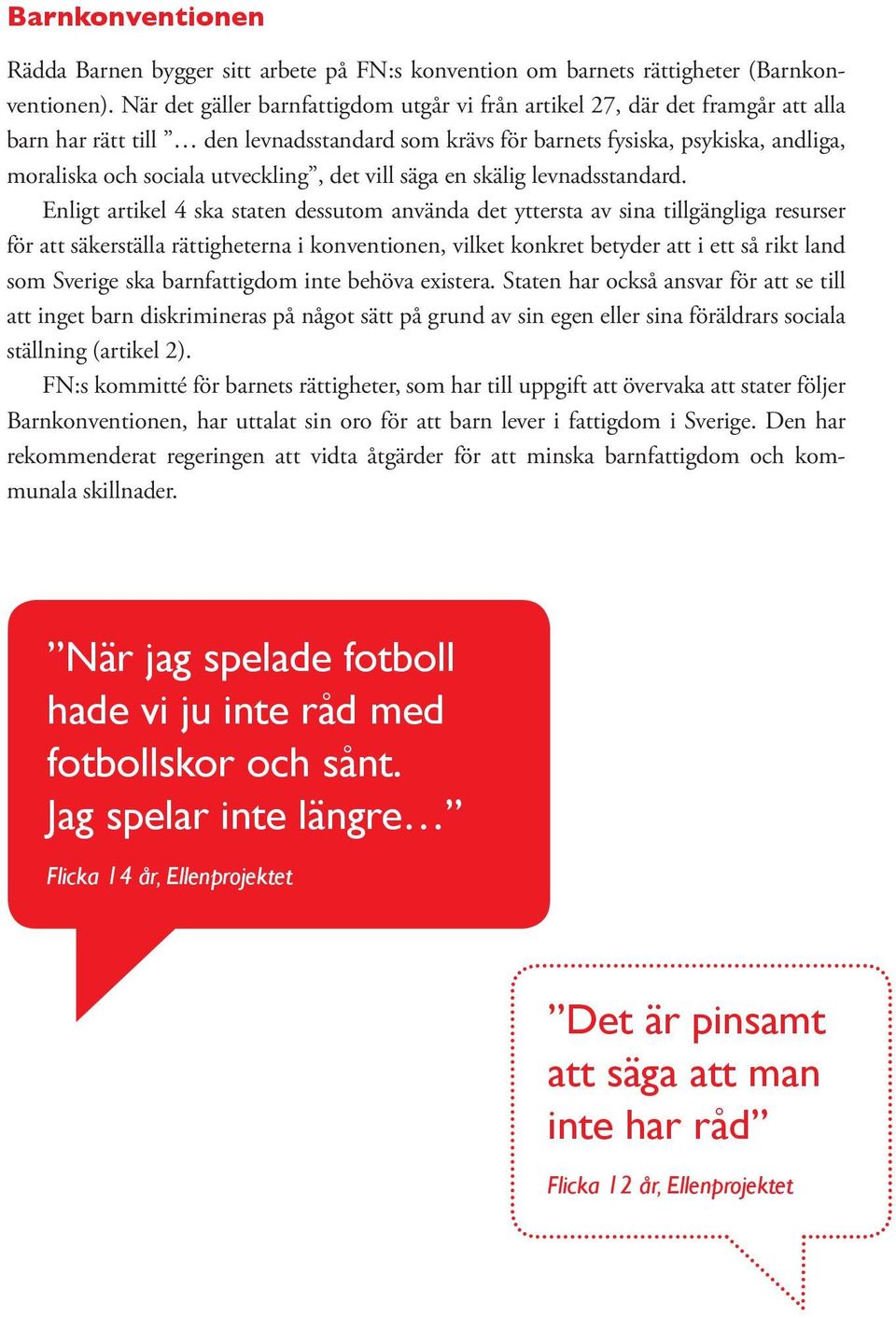 Barnkonventionen

Rädda Barnen bygger sitt arbete på FN:s konvention om barnets rättigheter (Barnkonventionen). När det gäller barnfattigdom utgår vi från artikel 27, där det framgår att alla barn har rätt till ”… den levnadsstandard som krävs för barnets fysiska, psykiska, andliga, moraliska och sociala utveckling”, det vill säga en skälig levnadsstandard.

Enligt artikel 4 ska staten dessutom använda det yttersta av sina tillgängliga resurser för att säkerställa rättigheterna i konventionen, vilket konkret betyder att i ett så rikt land som Sverige ska barnfattigdom inte behöva existera. Staten har också ansvar för att se till att inget barn diskrimineras på något sätt på grund av sin egen eller sina föräldrars sociala ställning (artikel 2).

FN:s kommitté för barnets rättigheter, som har till uppgift att övervaka att stater följer Barnkonventionen, har uttalat sin oro för att barn lever i fattigdom i Sverige. Den har rekommenderat regeringen att vidta åtgärder för att minska barnfattigdom och kommunala skillnader.

”När jag spelade fotboll hade vi ju inte råd med fotbollskor och sånt. Jag spelar inte längre…”

Flicka 14 år, Ellenprojektet

”Det är pinsamt att säga att man inte har råd”

Flicka 12 år, Ellenprojektet